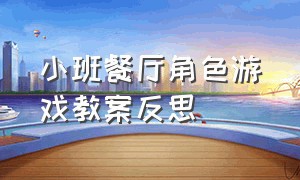 小班餐厅角色游戏教案反思